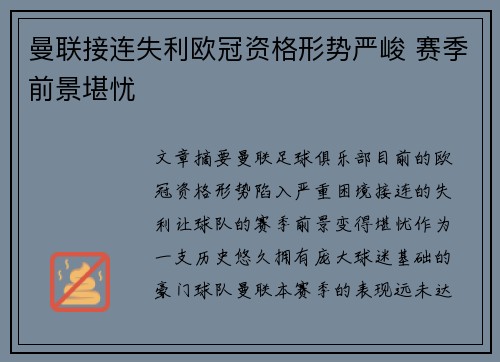 曼联接连失利欧冠资格形势严峻 赛季前景堪忧

文章摘要曼联足球俱乐部目前的欧冠资格形势陷入严重困境接连的失利让球队的赛季前景变得堪忧作为一支历史悠久拥有庞大球迷基础的豪门球队曼联本赛季的表现远未达